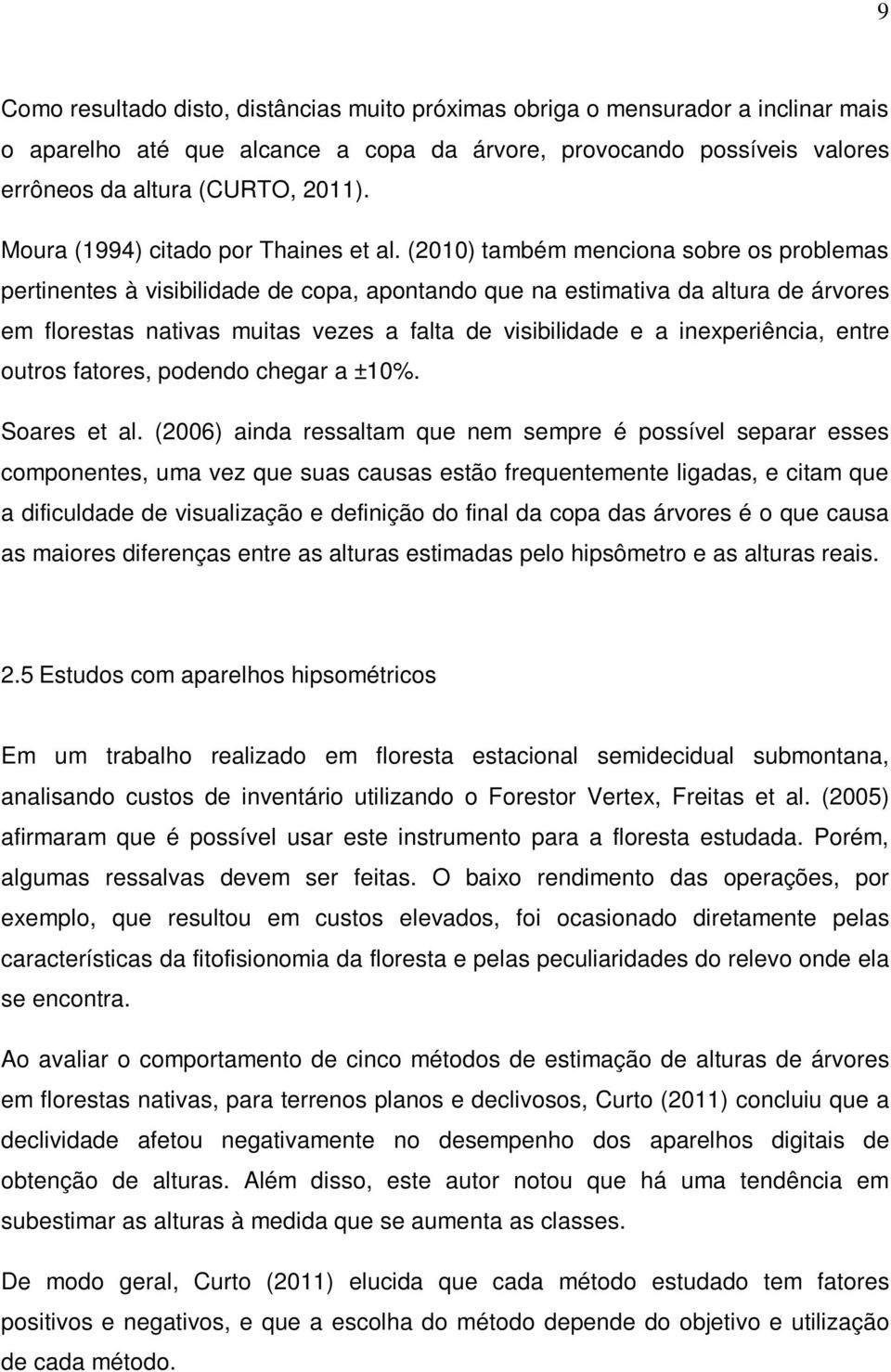 9

Como resultado disto, distâncias muito próximas obriga o mensurador a inclinar mais o aparelho até que alcance a copa da árvore, provocando possíveis valores errôneos da altura (CURTO, 2011).

Moura (1994) citado por Thaines et al. (2010) também menciona sobre os problemas pertinentes à visibilidade de copa, apontando que na estimativa da altura de árvores em florestas nativas muitas vezes a falta de visibilidade e a inexperiência, entre outros fatores, podendo chegar a ±10%.

Soares et al. (2006) ainda ressaltam que nem sempre é possível separar esses componentes, uma vez que suas causas estão frequentemente ligadas, e citam que a dificuldade de visualização e definição do final da copa das árvores é o que causa as maiores diferenças entre as alturas estimadas pelo hipsômetro e as alturas reais.

2.5 Estudos com aparelhos hipsométricos

Em um trabalho realizado em floresta estacional semidecidual submontana, analisando custos de inventário utilizando o Forestor Vertex, Freitas et al. (2005) afirmaram que é possível usar este instrumento para a floresta estudada. Porém, algumas ressalvas devem ser feitas. O baixo rendimento das operações, por exemplo, que resultou em custos elevados, foi ocasionado diretamente pelas características da fitofisionomia da floresta e pelas peculiaridades do relevo onde ela se encontra.

Ao avaliar o comportamento de cinco métodos de estimação de alturas de árvores em florestas nativas, para terrenos planos e declivosos, Curto (2011) concluiu que a declividade afetou negativamente no desempenho dos aparelhos digitais de obtenção de alturas. Além disso, este autor notou que há uma tendência em subestimar as alturas à medida que se aumenta as classes.

De modo geral, Curto (2011) elucida que cada método estudado tem fatores positivos e negativos, e que a escolha do método depende do objetivo e utilização de cada método.